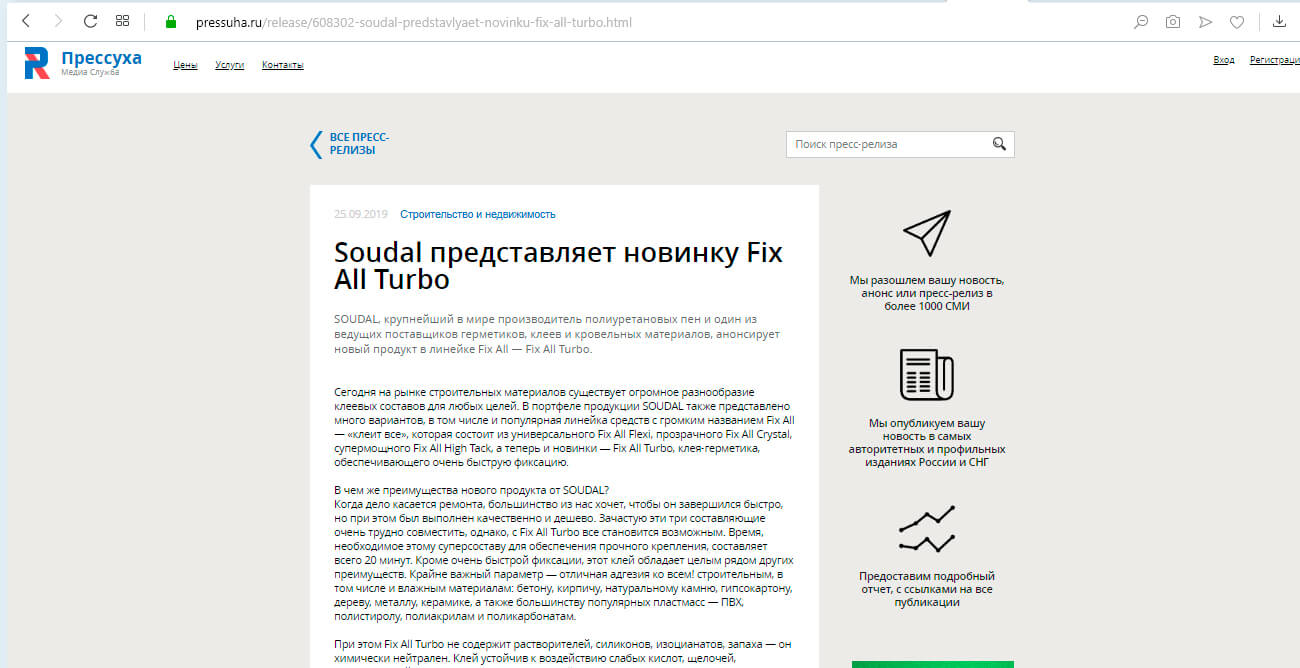 pressuha.ru/release/608302-soudal-predstavlyaet-novinku-fix-all-turbo.html

Прессуха
Медиа Служба

Цены Услуги Контакты

Вход Регистрация

ВСЕ ПРЕСС-РЕЛИЗЫ

Поиск пресс-релиза

25.09.2019 Строительство и недвижимость

Soudal представляет новинку Fix All Turbo

SOUDAL, крупнейший в мире производитель полиуретановых пен и один из ведущих поставщиков герметиков, клеев и кровельных материалов, анонсирует новый продукт в линейке Fix All — Fix All Turbo.

Сегодня на рынке строительных материалов существует огромное разнообразие клеевых составов для любых целей. В портфеле продукции SOUDAL также представлено много вариантов, в том числе и популярная линейка средств с громким названием Fix All — «клеит все», которая состоит из универсального Fix All Flexi, прозрачного Fix All Crystal, супермощного Fix All High Tack, а теперь и новинки — Fix All Turbo, клея-герметика, обеспечивающего очень быструю фиксацию.

В чем же преимущества нового продукта от SOUDAL?
Когда дело касается ремонта, большинство из нас хочет, чтобы он завершился быстро, но при этом был выполнен качественно и дешево. Зачастую эти три составляющие очень трудно совместить, однако, с Fix All Turbo все становится возможным. Время, необходимое этому суперсоставу для обеспечения прочного крепления, составляет всего 20 минут. Кроме очень быстрой фиксации, этот клей обладает целым рядом других преимуществ. Крайне важный параметр — отличная адгезия ко всем! строительным, в том числе и влажным материалам: бетону, кирпичу, натуральному камню, гипсокартону, дереву, металлу, керамике, а также большинству популярных пластмасс — ПВХ, полистиролу, полиакрилам и поликарбонатам.

При этом Fix All Turbo не содержит растворителей, силиконов, изоцианатов, запаха — он химически нейтрален. Клей устойчив к воздействию слабых кислот, щелочей,

Мы разошлем вашу новость, анонс или пресс-релиз в более 1000 СМИ

Мы опубликуем вашу новость в самых авторитетных и профильных изданиях России и СНГ

Предоставим подробный отчет, с ссылками на все публикации